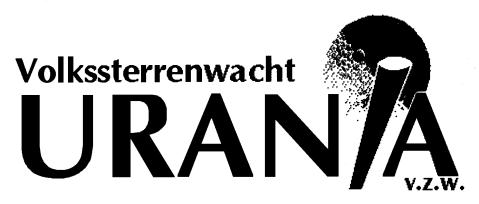 Volkssterrenwacht
URANIA
v.z.w.